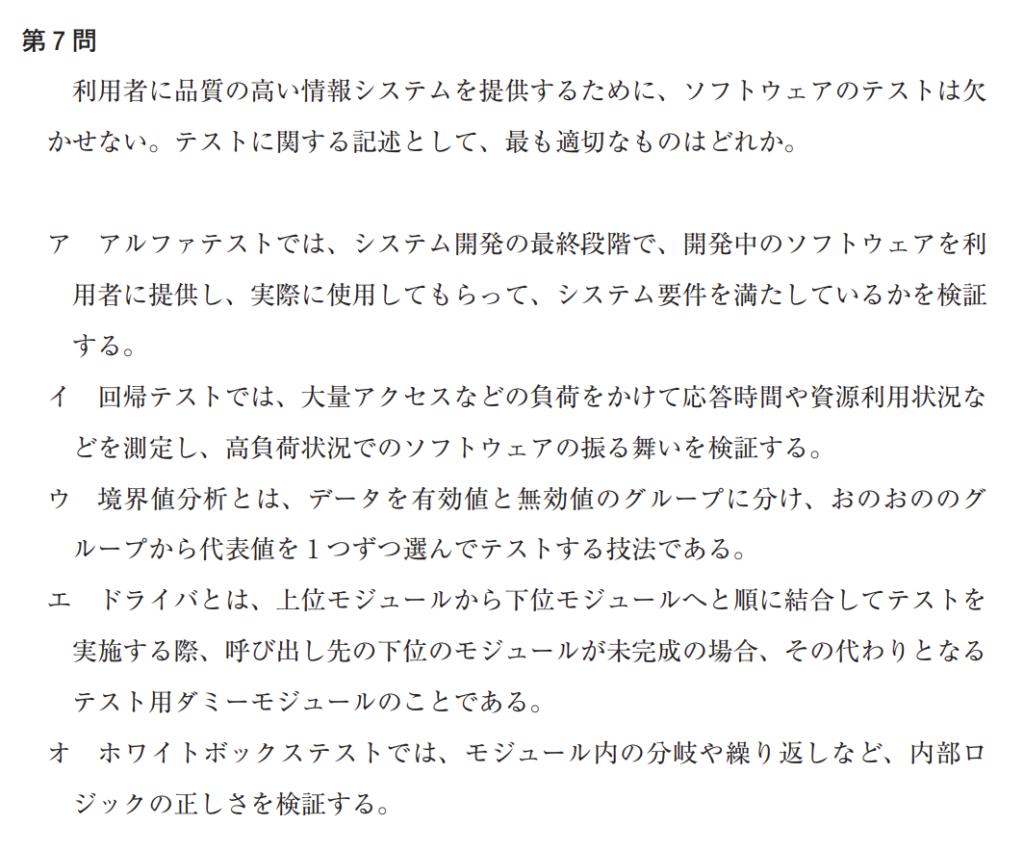 第7問

利用者に品質の高い情報システムを提供するために、ソフトウェアのテストは欠かせない。テストに関する記述として、最も適切なものはどれか。

ア　アルファテストでは、システム開発の最終段階で、開発中のソフトウェアを利用者に提供し、実際に使用してもらって、システム要件を満たしているかを検証する。

イ　回帰テストでは、大量アクセスなどの負荷をかけて応答時間や資源利用状況などを測定し、高負荷状況でのソフトウェアの振る舞いを検証する。

ウ　境界値分析とは、データを有効値と無効値のグループに分け、おのおののグループから代表値を1つずつ選んでテストする技法である。

エ　ドライバとは、上位モジュールから下位モジュールへと順に結合してテストを実施する際、呼び出し先の下位のモジュールが未完成の場合、その代わりとなるテスト用ダミーモジュールのことである。

オ　ホワイトボックステストでは、モジュール内の分岐や繰り返しなど、内部ロジックの正しさを検証する。